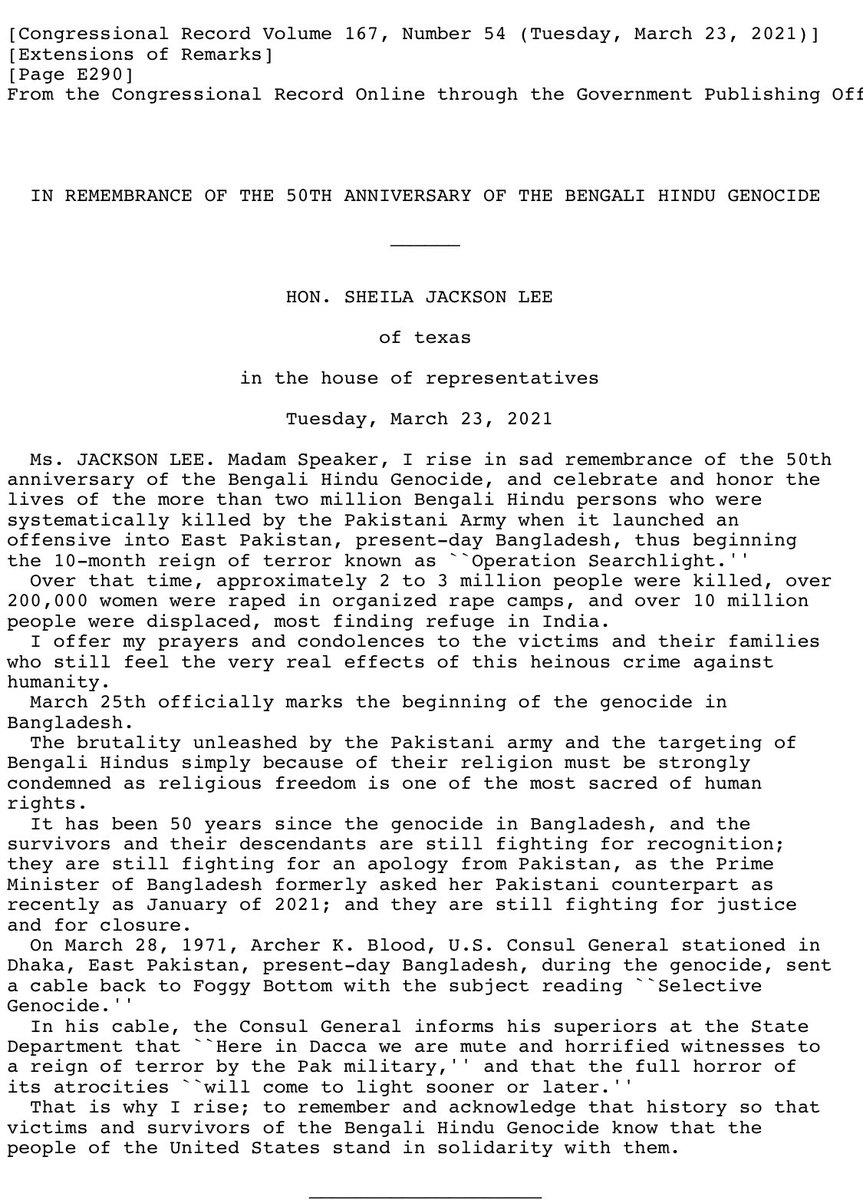 [Congressional Record Volume 167, Number 54 (Tuesday, March 23, 2021)]
[Extensions of Remarks]
[Page E290]
From the Congressional Record Online through the Government Publishing Off

IN REMEMBRANCE OF THE 50TH ANNIVERSARY OF THE BENGALI HINDU GENOCIDE

______

HON. SHEILA JACKSON LEE

of texas

in the house of representatives

Tuesday, March 23, 2021

Ms. JACKSON LEE. Madam Speaker, I rise in sad remembrance of the 50th anniversary of the Bengali Hindu Genocide, and celebrate and honor the lives of the more than two million Bengali Hindu persons who were systematically killed by the Pakistani Army when it launched an offensive into East Pakistan, present-day Bangladesh, thus beginning the 10-month reign of terror known as ``Operation Searchlight.''

Over that time, approximately 2 to 3 million people were killed, over 200,000 women were raped in organized rape camps, and over 10 million people were displaced, most finding refuge in India.

I offer my prayers and condolences to the victims and their families who still feel the very real effects of this heinous crime against humanity.

March 25th officially marks the beginning of the genocide in Bangladesh.

The brutality unleashed by the Pakistani army and the targeting of Bengali Hindus simply because of their religion must be strongly condemned as religious freedom is one of the most sacred of human rights.

It has been 50 years since the genocide in Bangladesh, and the survivors and their descendants are still fighting for recognition; they are still fighting for an apology from Pakistan, as the Prime Minister of Bangladesh formerly asked her Pakistani counterpart as recently as January of 2021; and they are still fighting for justice and for closure.

On March 28, 1971, Archer K. Blood, U.S. Consul General stationed in Dhaka, East Pakistan, present-day Bangladesh, during the genocide, sent a cable back to Foggy Bottom with the subject reading ``Selective Genocide.''

In his cable, the Consul General informs his superiors at the State Department that ``Here in Dacca we are mute and horrified witnesses to a reign of terror by the Pak military,'' and that the full horror of its atrocities ``will come to light sooner or later.''

That is why I rise; to remember and acknowledge that history so that victims and survivors of the Bengali Hindu Genocide know that the people of the United States stand in solidarity with them.

____________________